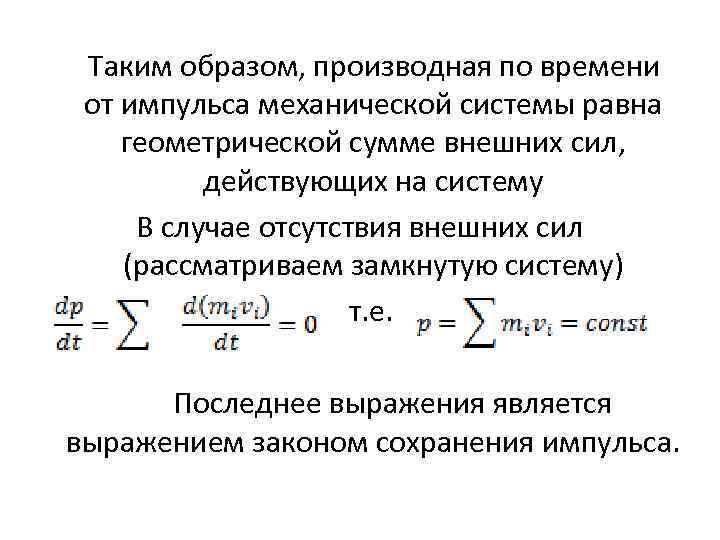 Таким образом, производная по времени от импульса механической системы равна геометрической сумме внешних сил, действующих на систему

В случае отсутствия внешних сил (рассматриваем замкнутую систему)

$\frac{dp}{dt} = \sum \frac{d(m_i v_i)}{dt} = 0$ т.е. $p = \sum m_i v_i = const$

Последнее выражения является выражением законом сохранения импульса.